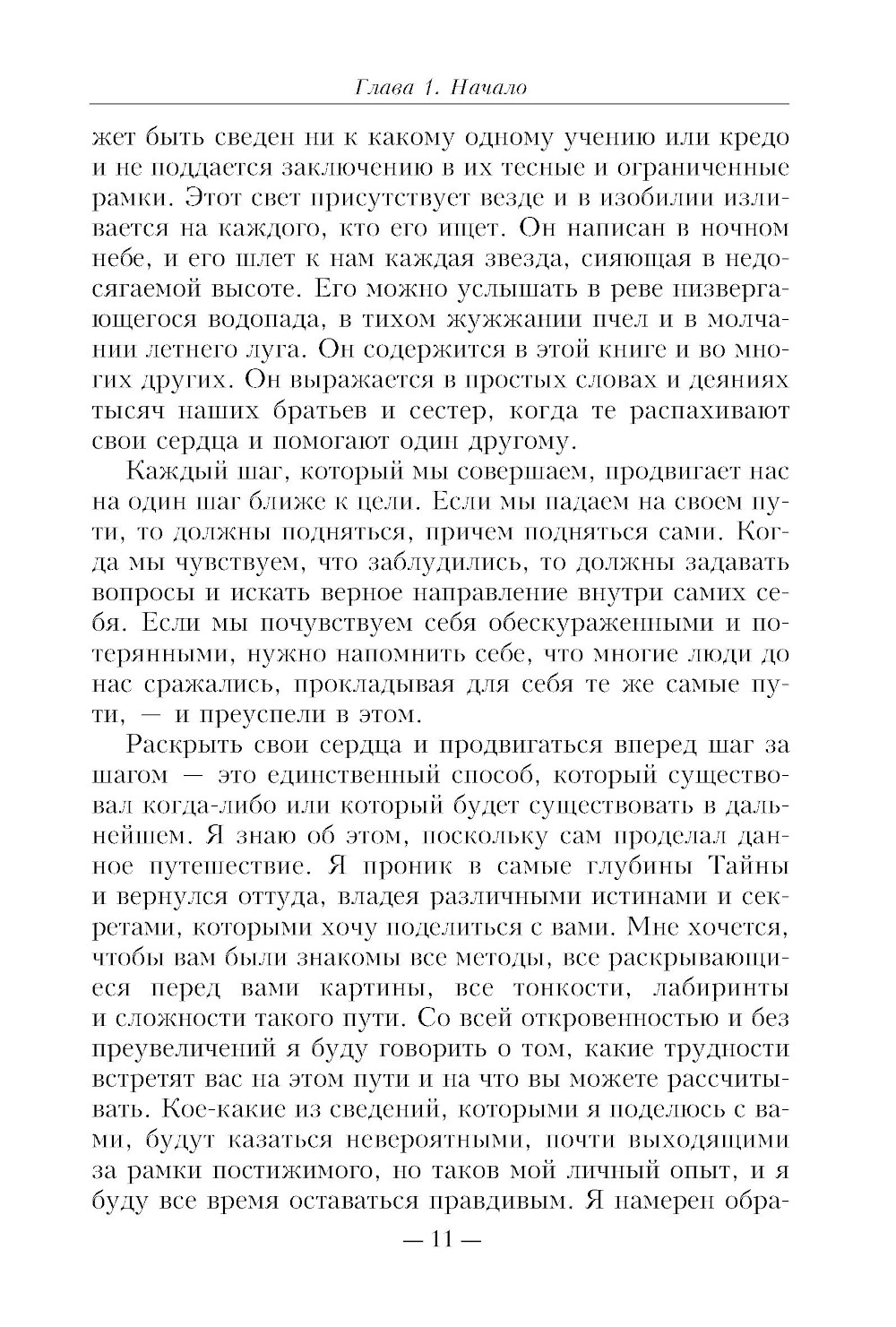 Глава 1. Начало

жет быть сведен ни к какому одному учению или кредо и не поддается заключению в их тесные и ограниченные рамки. Этот свет присутствует везде и в изобилии изливается на каждого, кто его ищет. Он написан в ночном небе, и его шлет к нам каждая звезда, сияющая в недосягаемой высоте. Его можно услышать в реве низвергающегося водопада, в тихом жужжании пчел и в молчании летнего луга. Он содержится в этой книге и во многих других. Он выражается в простых словах и деяниях тысяч наших братьев и сестер, когда те распахивают свои сердца и помогают один другому.

Каждый шаг, который мы совершаем, продвигает нас на один шаг ближе к цели. Если мы падаем на своем пути, то должны подняться, причем подняться сами. Когда мы чувствуем, что заблудились, то должны задавать вопросы и искать верное направление внутри самих себя. Если мы почувствуем себя обескураженными и потерянными, нужно напомнить себе, что многие люди до нас сражались, прокладывая для себя те же самые пути, — и преуспели в этом.

Раскрыть свои сердца и продвигаться вперед шаг за шагом — это единственный способ, который существовал когда-либо или который будет существовать в дальнейшем. Я знаю об этом, поскольку сам проделал данное путешествие. Я проник в самые глубины Тайны и вернулся оттуда, владея различными истинами и секретами, которыми хочу поделиться с вами. Мне хочется, чтобы вам были знакомы все методы, все раскрывающиеся перед вами картины, все тонкости, лабиринты и сложности такого пути. Со всей откровенностью и без преувеличений я буду говорить о том, какие трудности встретят вас на этом пути и на что вы можете рассчитывать. Кое-какие из сведений, которыми я поделюсь с вами, будут казаться невероятными, почти выходящими за рамки постижимого, но таков мой личный опыт, и я буду все время оставаться правдивым. Я намерен обра-

— 11 —